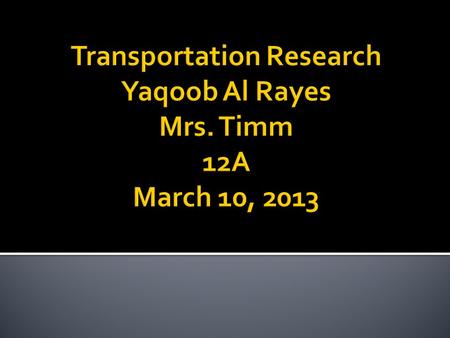 Transportation Research
Yaqoob Al Rayes
Mrs. Timm
12A
March 10, 2013